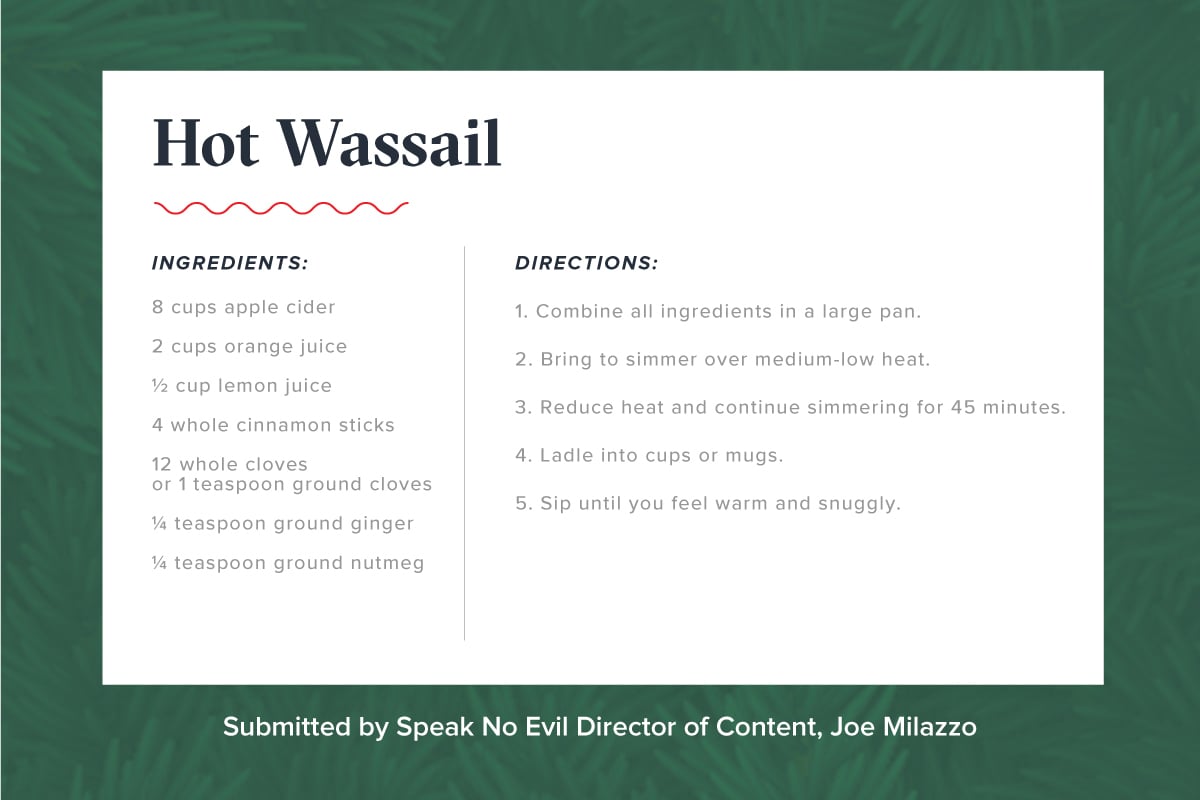 Hot Wassail

INGREDIENTS:

8 cups apple cider

2 cups orange juice

½ cup lemon juice

4 whole cinnamon sticks

12 whole cloves
or 1 teaspoon ground cloves

¼ teaspoon ground ginger

¼ teaspoon ground nutmeg

DIRECTIONS:

1. Combine all ingredients in a large pan.

2. Bring to simmer over medium-low heat.

3. Reduce heat and continue simmering for 45 minutes.

4. Ladle into cups or mugs.

5. Sip until you feel warm and snuggly.

Submitted by Speak No Evil Director of Content, Joe Milazzo